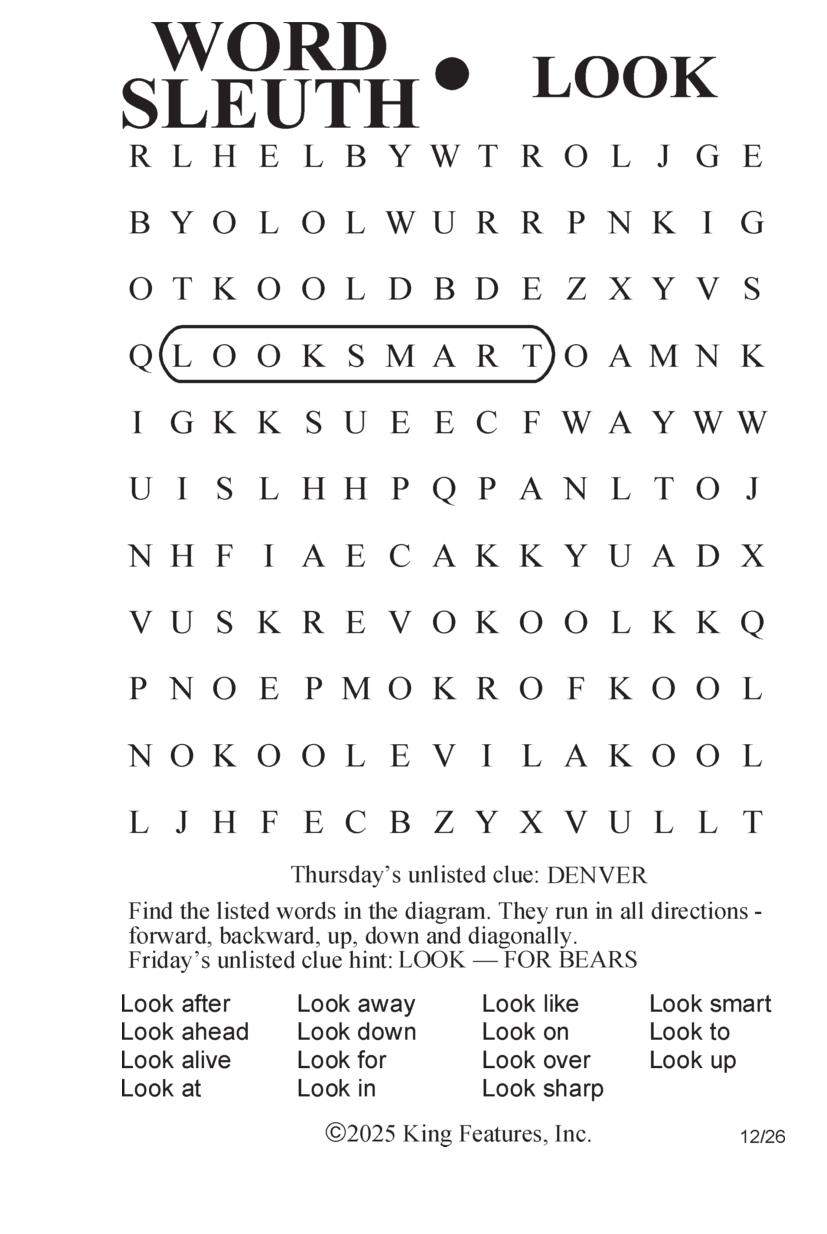 WORD SLEUTH • LOOK

R L H E L B Y W T R O L J G E

B Y O L O L W U R R P N K I G

O T K O O L D B D E Z X Y V S

Q L O O K S M A R T O A M N K

I G K K S U E E C F W A Y W W

U I S L H H P Q P A N L T O J

N H F I A E C A K K Y U A D X

V U S K R E V O K O O L K K Q

P N O E P M O K R O F K O O L

N O K O O L E V I L A K O O L

L J H F E C B Z Y X V U L L T

Thursday's unlisted clue: DENVER

Find the listed words in the diagram. They run in all directions - forward, backward, up, down and diagonally.
Friday's unlisted clue hint: LOOK — FOR BEARS

Look after
Look ahead
Look alive
Look at

Look away
Look down
Look for
Look in

Look like
Look on
Look over
Look sharp

Look smart
Look to
Look up

©2025 King Features, Inc.

12/26